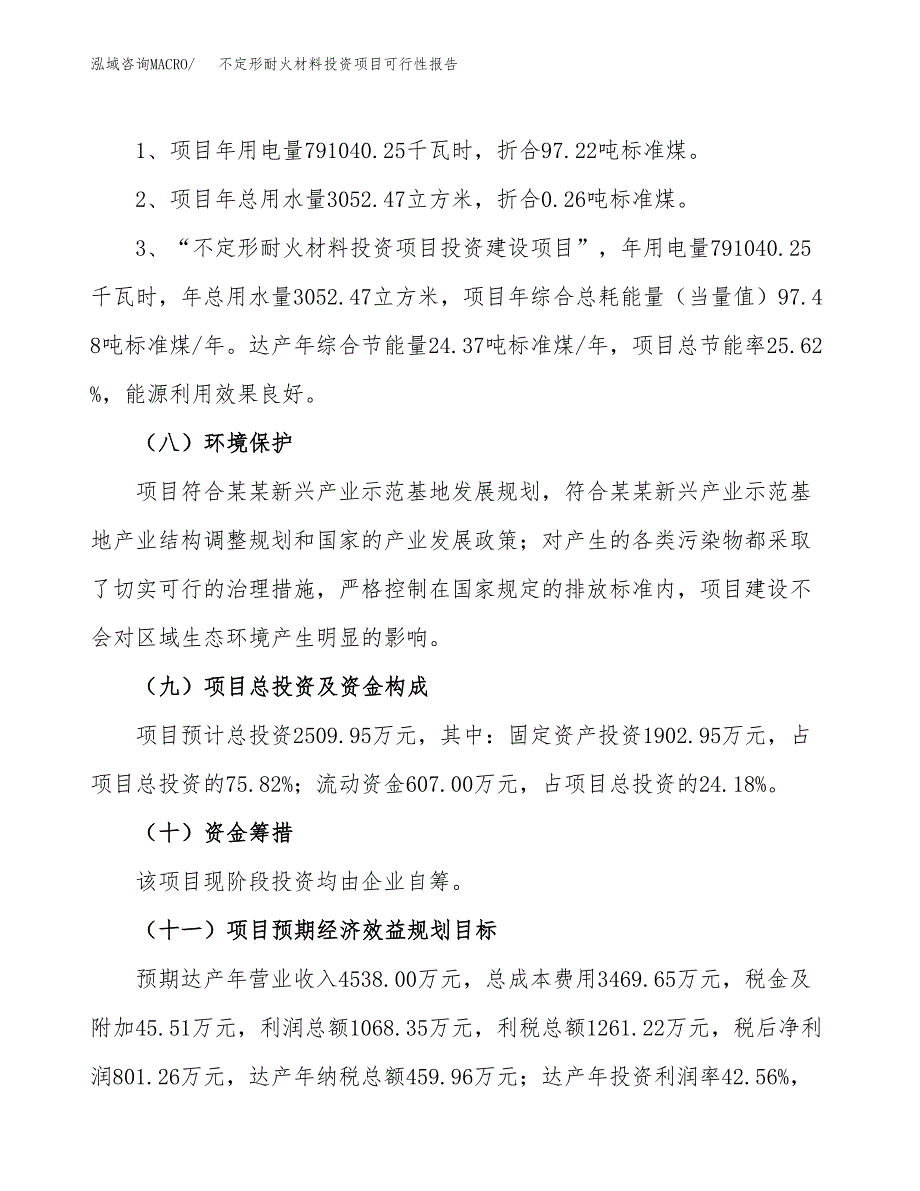 泓域咨询MACRO/　不定形耐火材料投资项目可行性报告

1、项目年用电量791040.25千瓦时，折合97.22吨标准煤。

2、项目年总用水量3052.47立方米，折合0.26吨标准煤。

3、“不定形耐火材料投资项目投资建设项目”，年用电量791040.25千瓦时，年总用水量3052.47立方米，项目年综合总耗能量（当量值）97.48吨标准煤/年。达产年综合节能量24.37吨标准煤/年，项目总节能率25.62%，能源利用效果良好。

（八）环境保护

项目符合某某新兴产业示范基地发展规划，符合某某新兴产业示范基地产业结构调整规划和国家的产业发展政策；对产生的各类污染物都采取了切实可行的治理措施，严格控制在国家规定的排放标准内，项目建设不会对区域生态环境产生明显的影响。

（九）项目总投资及资金构成

项目预计总投资2509.95万元，其中：固定资产投资1902.95万元，占项目总投资的75.82%；流动资金607.00万元，占项目总投资的24.18%。

（十）资金筹措

该项目现阶段投资均由企业自筹。

（十一）项目预期经济效益规划目标

预期达产年营业收入4538.00万元，总成本费用3469.65万元，税金及附加45.51万元，利润总额1068.35万元，利税总额1261.22万元，税后净利润801.26万元，达产年纳税总额459.96万元；达产年投资利润率42.56%，